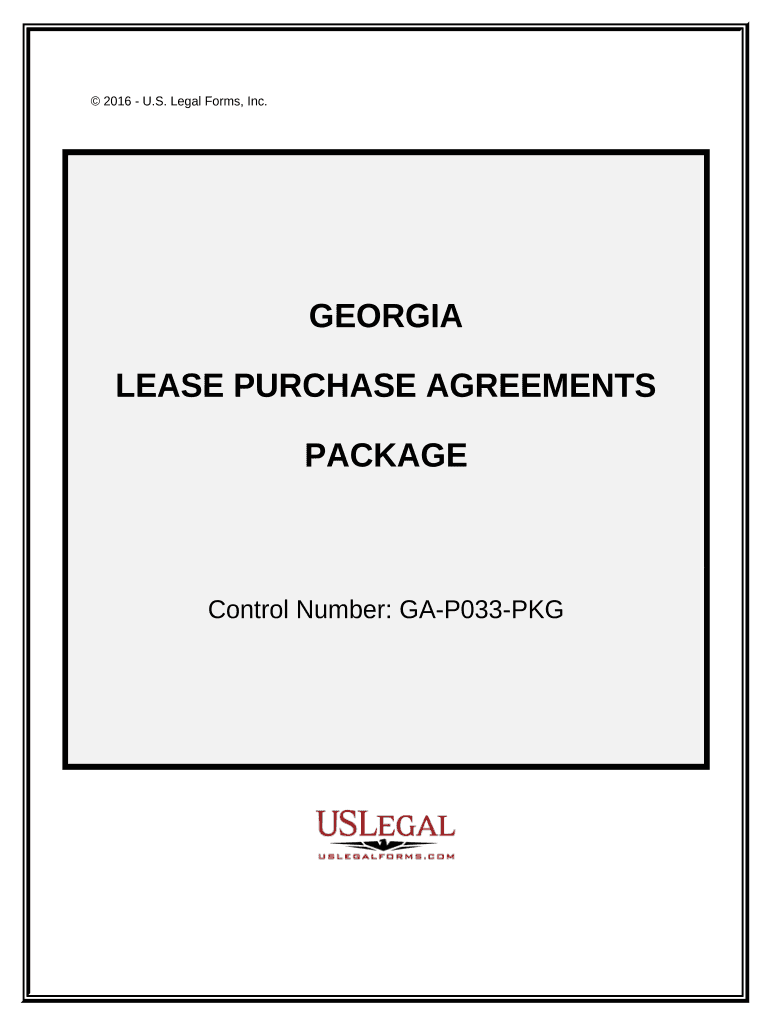 © 2016 - U.S. Legal Forms, Inc.

GEORGIA

LEASE PURCHASE AGREEMENTS

PACKAGE

Control Number: GA-P033-PKG

USLEGAL

USLEGALFORMS.COM